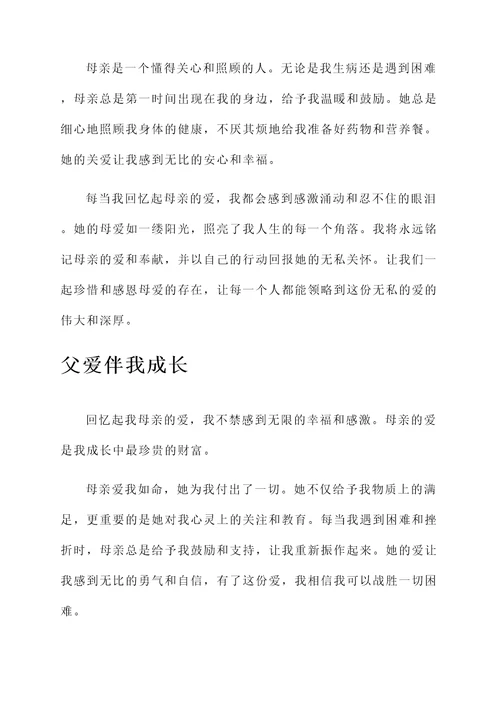 母亲是一个懂得关心和照顾的人。无论是我生病还是遇到困难，母亲总是第一时间出现在我的身边，给予我温暖和鼓励。她总是细心地照顾我身体的健康，不厌其烦地给我准备好药物和营养餐。她的关爱让我感到无比的安心和幸福。

每当我回忆起母亲的爱，我都会感到感激涌动和忍不住的眼泪。她的母爱如一缕阳光，照亮了我人生的每一个角落。我将永远铭记母亲的爱和奉献，并以自己的行动回报她的无私关怀。让我们一起珍惜和感恩母爱的存在，让每一个人都能领略到这份无私的爱的伟大和深厚。

父爱伴我成长

回忆起我母亲的爱，我不禁感到无限的幸福和感激。母亲的爱是我成长中最珍贵的财富。

母亲爱我如命，她为我付出了一切。她不仅给予我物质上的满足，更重要的是她对我心灵上的关注和教育。每当我遇到困难和挫折时，母亲总是给予我鼓励和支持，让我重新振作起来。她的爱让我感到无比的勇气和自信，有了这份爱，我相信我可以战胜一切困难。